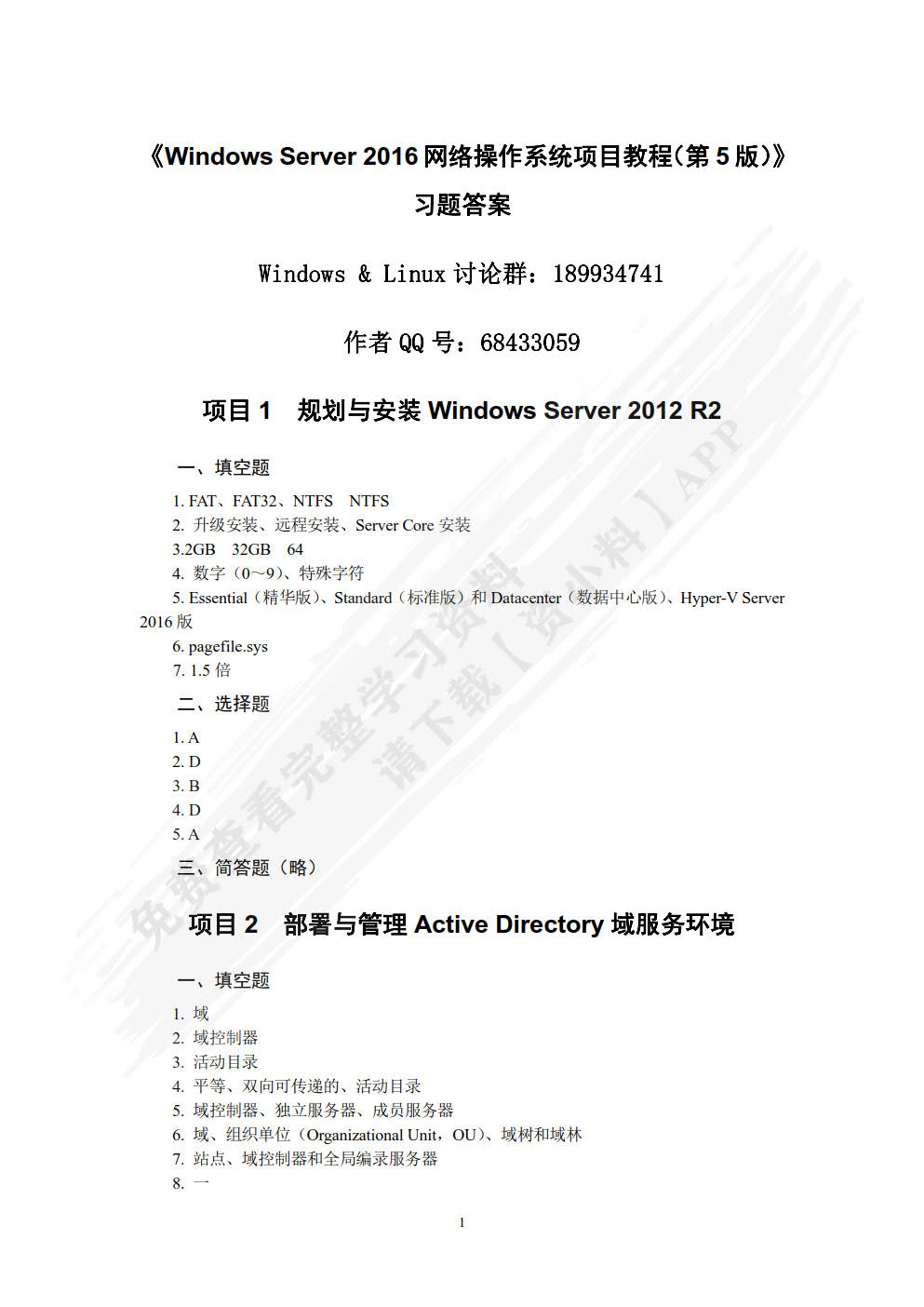 《Windows Server 2016 网络操作系统项目教程(第 5 版)》

习题答案

Windows & Linux 讨论群：189934741

作者 QQ 号：68433059

项目 1 规划与安装 Windows Server 2012 R2

一、填空题

1. FAT、FAT32、NTFS NTFS
2. 升级安装、远程安装、Server Core 安装
3.2GB 32GB 64
4. 数字（0～9）、特殊字符
5. Essential（精华版）、Standard（标准版）和 Datacenter（数据中心版）、Hyper-V Server 2016 版
6. pagefile.sys
7. 1.5 倍

二、选择题

1. A
2. D
3. B
4. D
5. A

三、简答题（略）

项目 2 部署与管理 Active Directory 域服务环境

一、填空题

1. 域
2. 域控制器
3. 活动目录
4. 平等、双向可传递的、活动目录
5. 域控制器、独立服务器、成员服务器
6. 域、组织单位（Organizational Unit，OU）、域树和域林
7. 站点、域控制器和全局编录服务器
8. 一

1

免费查看完整学习资料 请下载【资小料】APP